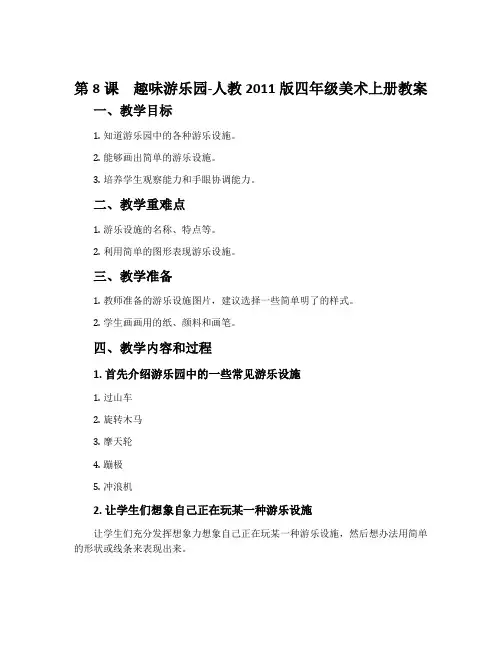 第 8 课　趣味游乐园-人教 2011 版四年级美术上册教案

一、教学目标

1. 知道游乐园中的各种游乐设施。

2. 能够画出简单的游乐设施。

3. 培养学生观察能力和手眼协调能力。

二、教学重难点

1. 游乐设施的名称、特点等。

2. 利用简单的图形表现游乐设施。

三、教学准备

1. 教师准备的游乐设施图片，建议选择一些简单明了的样式。

2. 学生画画用的纸、颜料和画笔。

四、教学内容和过程

1. 首先介绍游乐园中的一些常见游乐设施

1. 过山车

2. 旋转木马

3. 摩天轮

4. 蹦极

5. 冲浪机

2. 让学生们想象自己正在玩某一种游乐设施

让学生们充分发挥想象力想象自己正在玩某一种游乐设施，然后想办法用简单的形状或线条来表现出来。